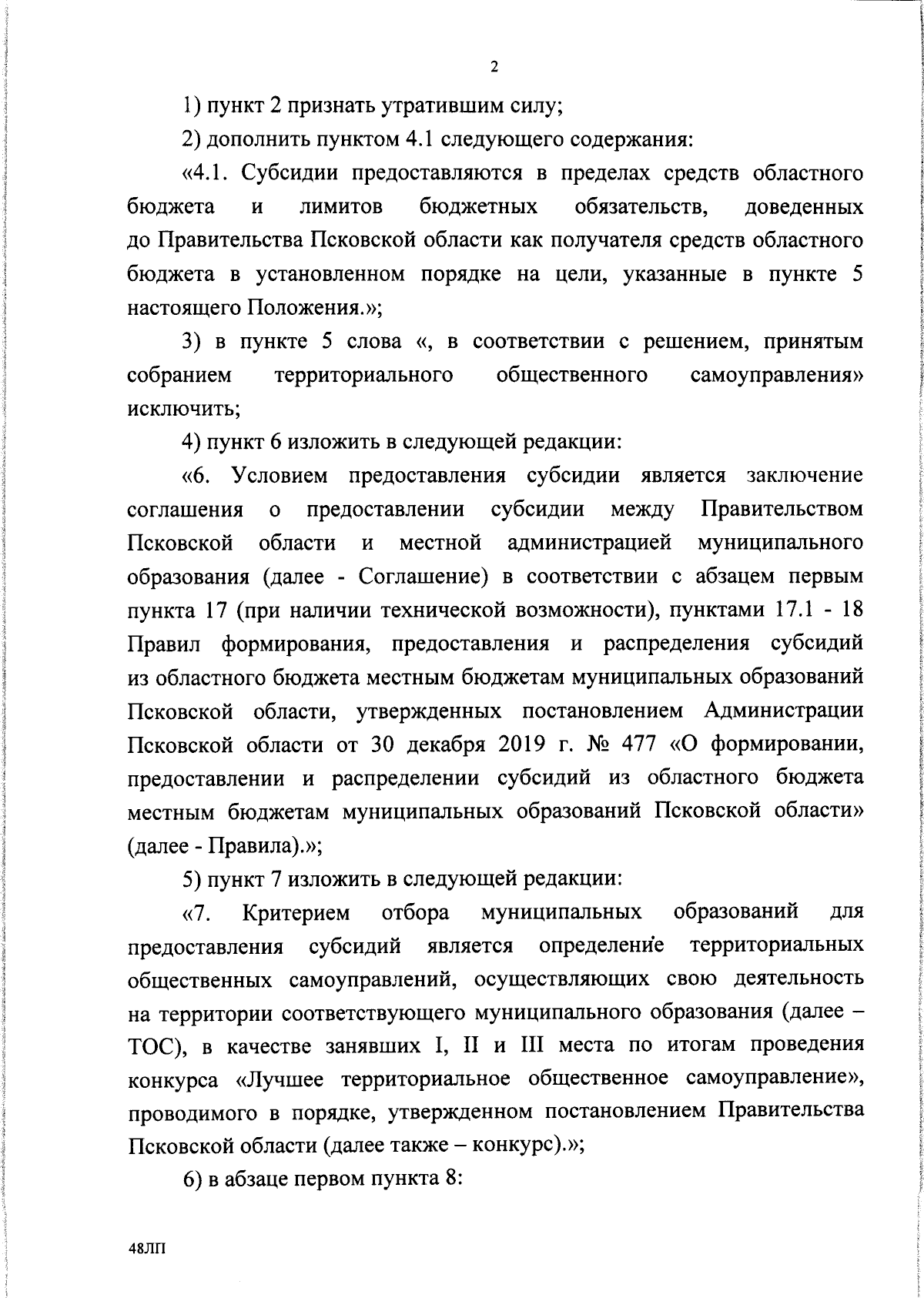 2

1) пункт 2 признать утратившим силу;

2) дополнить пунктом 4.1 следующего содержания:

«4.1. Субсидии предоставляются в пределах средств областного бюджета и лимитов бюджетных обязательств, доведенных до Правительства Псковской области как получателя средств областного бюджета в установленном порядке на цели, указанные в пункте 5 настоящего Положения.»;

3) в пункте 5 слова «, в соответствии с решением, принятым собранием территориального общественного самоуправления» исключить;

4) пункт 6 изложить в следующей редакции:

«6. Условием предоставления субсидии является заключение соглашения о предоставлении субсидии между Правительством Псковской области и местной администрацией муниципального образования (далее - Соглашение) в соответствии с абзацем первым пункта 17 (при наличии технической возможности), пунктами 17.1 - 18 Правил формирования, предоставления и распределения субсидий из областного бюджета местным бюджетам муниципальных образований Псковской области, утвержденных постановлением Администрации Псковской области от 30 декабря 2019 г. № 477 «О формировании, предоставлении и распределении субсидий из областного бюджета местным бюджетам муниципальных образований Псковской области» (далее - Правила).»;

5) пункт 7 изложить в следующей редакции:

«7. Критерием отбора муниципальных образований для предоставления субсидий является определение территориальных общественных самоуправлений, осуществляющих свою деятельность на территории соответствующего муниципального образования (далее – ТОС), в качестве занявших I, II и III места по итогам проведения конкурса «Лучшее территориальное общественное самоуправление», проводимого в порядке, утвержденном постановлением Правительства Псковской области (далее также – конкурс).»;

6) в абзаце первом пункта 8:

48ЛП